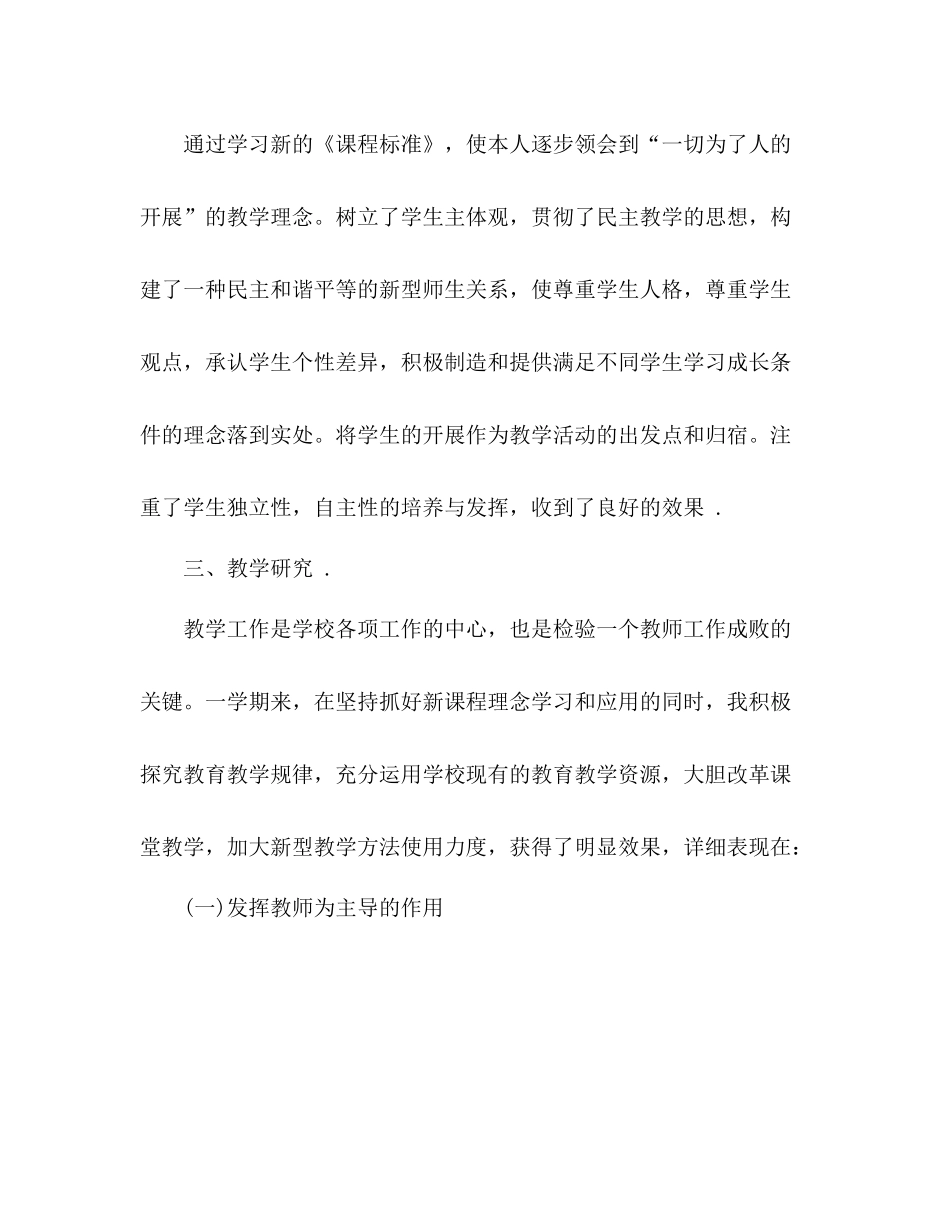 通过学习新的《课程标准》，使本人逐步领会到“一切为了人的开展”的教学理念。树立了学生主体观，贯彻了民主教学的思想，构建了一种民主和谐平等的新型师生关系，使尊重学生人格，尊重学生观点，承认学生个性差异，积极制造和提供满足不同学生学习成长条件的理念落到实处。将学生的开展作为教学活动的出发点和归宿。注重了学生独立性，自主性的培养与发挥，收到了良好的效果 .

三、教学研究 .

教学工作是学校各项工作的中心，也是检验一个教师工作成败的关键。一学期来，在坚持抓好新课程理念学习和应用的同时，我积极探究教育教学规律，充分运用学校现有的教育教学资源，大胆改革课堂教学，加大新型教学方法使用力度，获得了明显效果，详细表现在：

(一)发挥教师为主导的作用